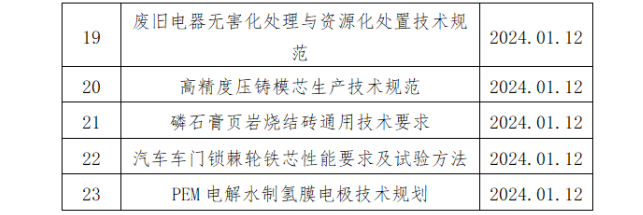 | 19 | 废旧电器无害化处理与资源化处置技术规范 | 2024.01.12 |
|---|---|---|
| 20 | 高精度压铸模芯生产技术规范 | 2024.01.12 |
| 21 | 磷石膏页岩烧结砖通用技术要求 | 2024.01.12 |
| 22 | 汽车车门锁棘轮铁芯性能要求及试验方法 | 2024.01.12 |
| 23 | PEM 电解水制氢膜电极技术规划 | 2024.01.12 |